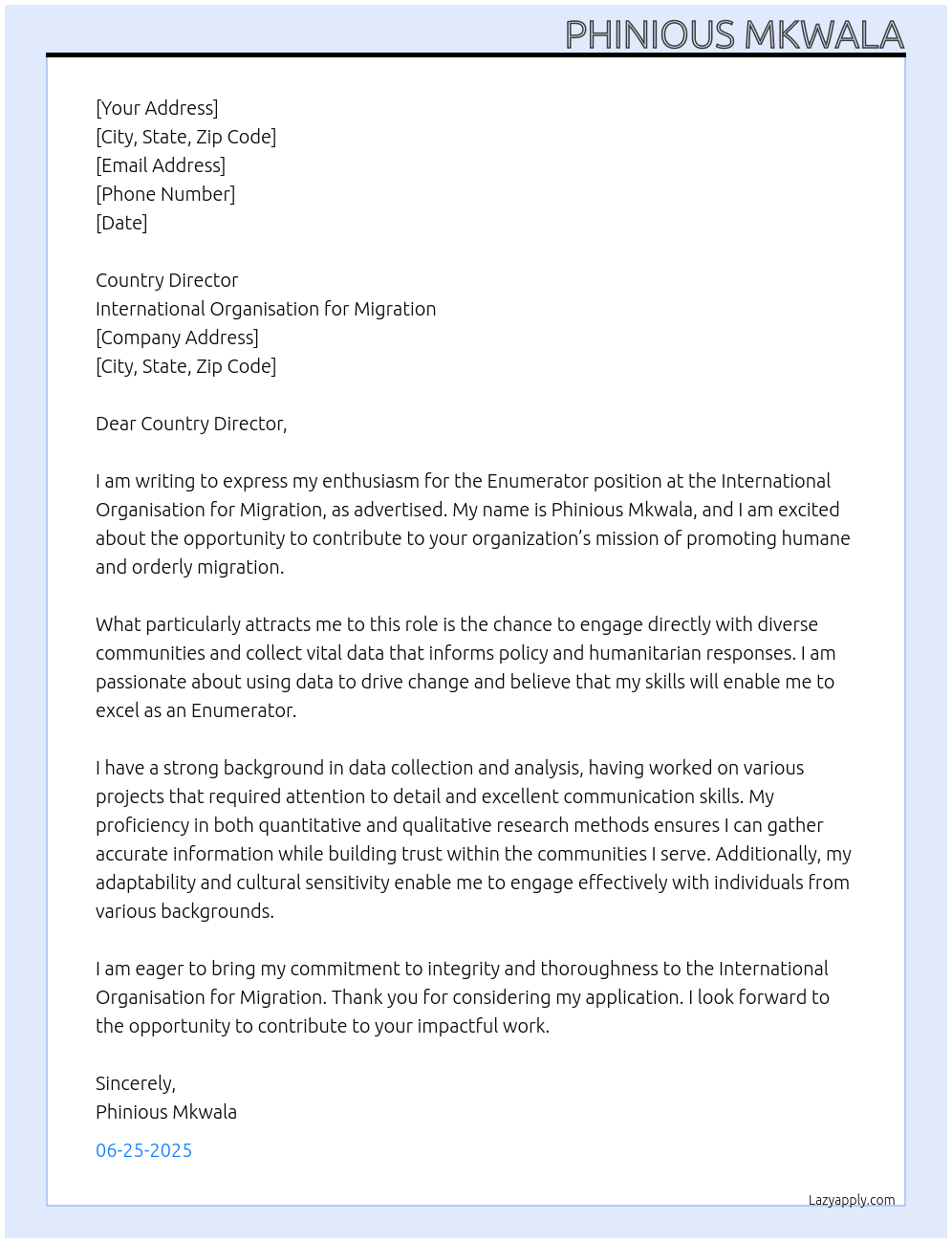 PHINIOUS MKWALA

[Your Address]
[City, State, Zip Code]
[Email Address]
[Phone Number]
[Date]

Country Director
International Organisation for Migration
[Company Address]
[City, State, Zip Code]

Dear Country Director,

I am writing to express my enthusiasm for the Enumerator position at the International Organisation for Migration, as advertised. My name is Phinious Mkwala, and I am excited about the opportunity to contribute to your organization's mission of promoting humane and orderly migration.

What particularly attracts me to this role is the chance to engage directly with diverse communities and collect vital data that informs policy and humanitarian responses. I am passionate about using data to drive change and believe that my skills will enable me to excel as an Enumerator.

I have a strong background in data collection and analysis, having worked on various projects that required attention to detail and excellent communication skills. My proficiency in both quantitative and qualitative research methods ensures I can gather accurate information while building trust within the communities I serve. Additionally, my adaptability and cultural sensitivity enable me to engage effectively with individuals from various backgrounds.

I am eager to bring my commitment to integrity and thoroughness to the International Organisation for Migration. Thank you for considering my application. I look forward to the opportunity to contribute to your impactful work.

Sincerely,
Phinious Mkwala

06-25-2025

Lazyapply.com